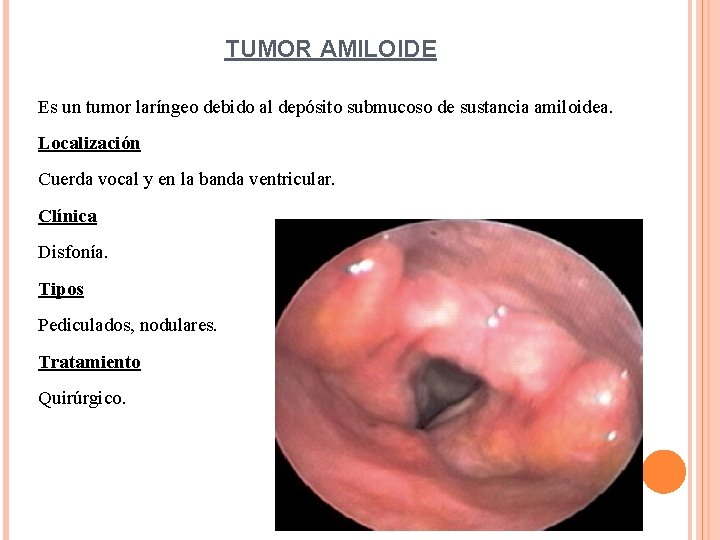 TUMOR AMILOIDE

Es un tumor laríngeo debido al depósito submucoso de sustancia amiloidea.

Localización

Cuerda vocal y en la banda ventricular.

Clínica

Disfonía.

Tipos

Pediculados, nodulares.

Tratamiento

Quirúrgico.